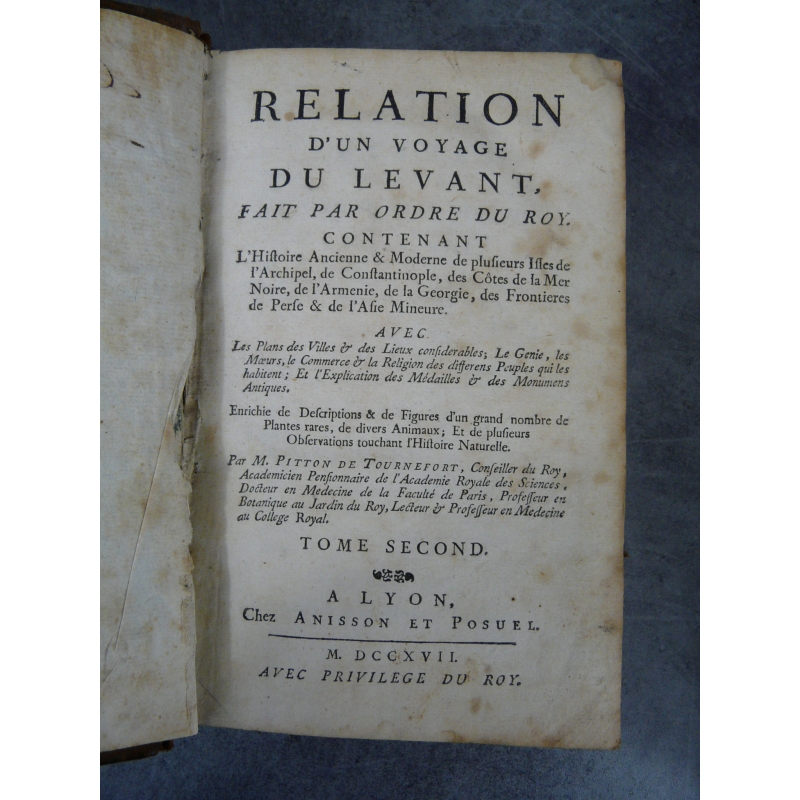 RELATION
D'UN VOYAGE
DU LEVANT,
FAIT PAR ORDRE DU ROY.
CONTENANT
L'Hiſtoire Ancienne & Moderne de pluſieurs Iſles de l'Archipel, de Conſtantinople, des Côtes de la Mer Noire, de l'Armenie, de la Georgie, des Frontieres de Perſe & de l'Aſie Mineure.

AVEC
Les Plans des Villes & des Lieux conſiderables; Le Genie, les Mœurs, le Commerce & la Religion des differens Peuples qui les habitent; Et l'Explication des Médailles & des Monumens Antiques.

Enrichie de Deſcriptions & de Figures d'un grand nombre de Plantes rares, de divers Animaux; Et de pluſieurs Obſervations touchant l'Hiſtoire Naturelle.

Par M. PITTON DE TOURNEFORT, Conſeiller du Roy, Academicien Penſionnaire de l'Academie Royale des Sciences, Docteur en Medecine de la Faculté de Paris, Profeſſeur en Botanique au Jardin du Roy, Lecteur & Profeſſeur en Medecine au College Royal.

TOME SECOND.

A LYON,
Chez ANISSON ET POSUEL.

M. DCCXVII.
AVEC PRIVILEGE DU ROY.